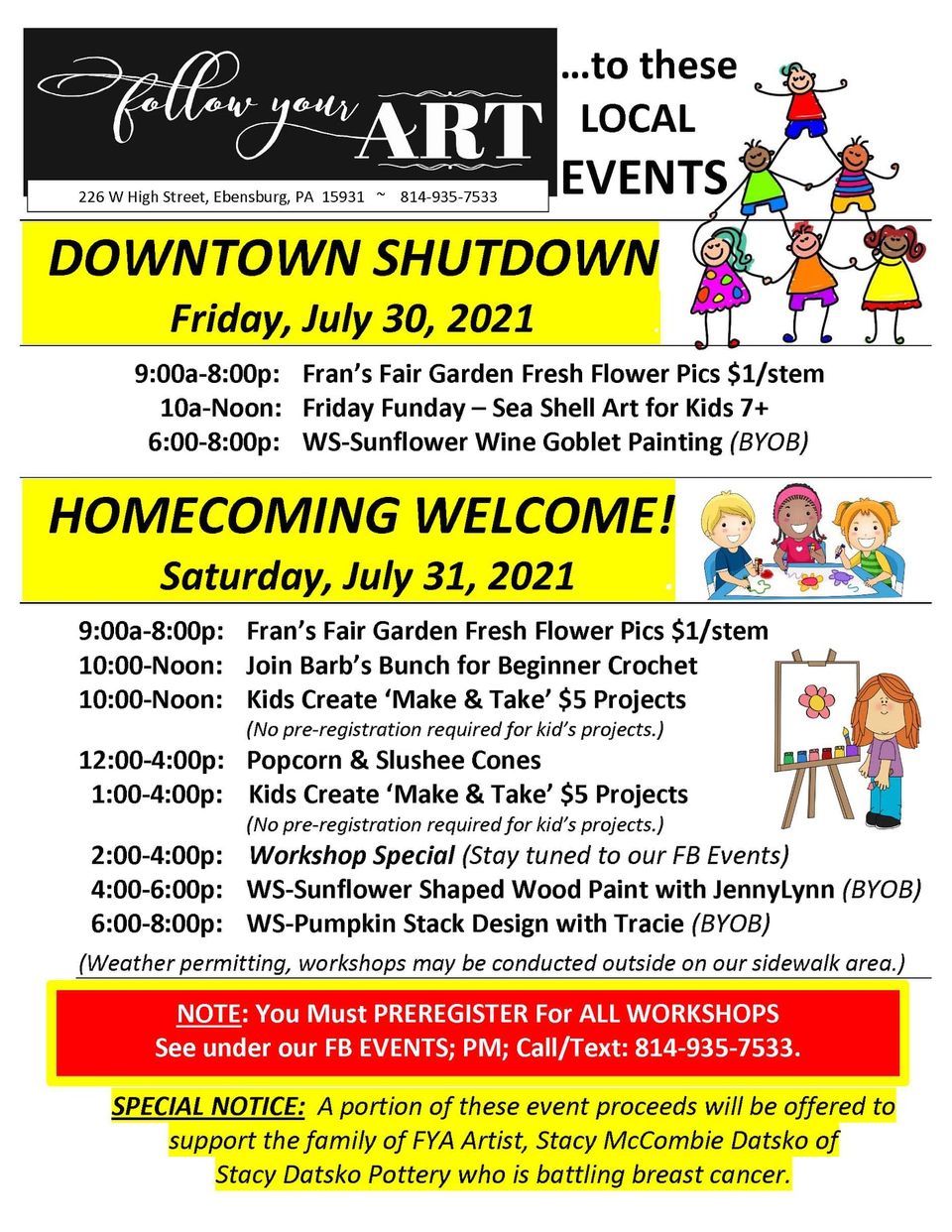 follow your ART

226 W High Street, Ebensburg, PA 15931 ~ 814-935-7533

…to these LOCAL EVENTS

DOWNTOWN SHUTDOWN
Friday, July 30, 2021

9:00a-8:00p: Fran's Fair Garden Fresh Flower Pics $1/stem
10a-Noon: Friday Funday – Sea Shell Art for Kids 7+
6:00-8:00p: WS-Sunflower Wine Goblet Painting (BYOB)

HOMECOMING WELCOME!
Saturday, July 31, 2021

9:00a-8:00p: Fran's Fair Garden Fresh Flower Pics $1/stem
10:00-Noon: Join Barb's Bunch for Beginner Crochet
10:00-Noon: Kids Create 'Make & Take' $5 Projects
(No pre-registration required for kid's projects.)
12:00-4:00p: Popcorn & Slushee Cones
1:00-4:00p: Kids Create 'Make & Take' $5 Projects
(No pre-registration required for kid's projects.)
2:00-4:00p: Workshop Special (Stay tuned to our FB Events)
4:00-6:00p: WS-Sunflower Shaped Wood Paint with JennyLynn (BYOB)
6:00-8:00p: WS-Pumpkin Stack Design with Tracie (BYOB)
(Weather permitting, workshops may be conducted outside on our sidewalk area.)

NOTE: You Must PREREGISTER For ALL WORKSHOPS
See under our FB EVENTS; PM; Call/Text: 814-935-7533.

SPECIAL NOTICE: A portion of these event proceeds will be offered to support the family of FYA Artist, Stacy McCombie Datsko of Stacy Datsko Pottery who is battling breast cancer.